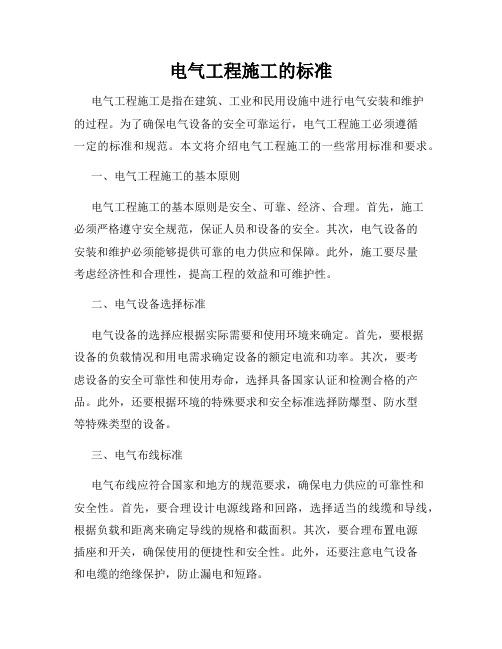 电气工程施工的标准

电气工程施工是指在建筑、工业和民用设施中进行电气安装和维护的过程。为了确保电气设备的安全可靠运行，电气工程施工必须遵循一定的标准和规范。本文将介绍电气工程施工的一些常用标准和要求。

一、电气工程施工的基本原则

电气工程施工的基本原则是安全、可靠、经济、合理。首先，施工必须严格遵守安全规范，保证人员和设备的安全。其次，电气设备的安装和维护必须能够提供可靠的电力供应和保障。此外，施工要尽量考虑经济性和合理性，提高工程的效益和可维护性。

二、电气设备选择标准

电气设备的选择应根据实际需要和使用环境来确定。首先，要根据设备的负载情况和用电需求确定设备的额定电流和功率。其次，要考虑设备的安全可靠性和使用寿命，选择具备国家认证和检测合格的产品。此外，还要根据环境的特殊要求和安全标准选择防爆型、防水型等特殊类型的设备。

三、电气布线标准

电气布线应符合国家和地方的规范要求，确保电力供应的可靠性和安全性。首先，要合理设计电源线路和回路，选择适当的线缆和导线，根据负载和距离来确定导线的规格和截面积。其次，要合理布置电源插座和开关，确保使用的便捷性和安全性。此外，还要注意电气设备和电缆的绝缘保护，防止漏电和短路。